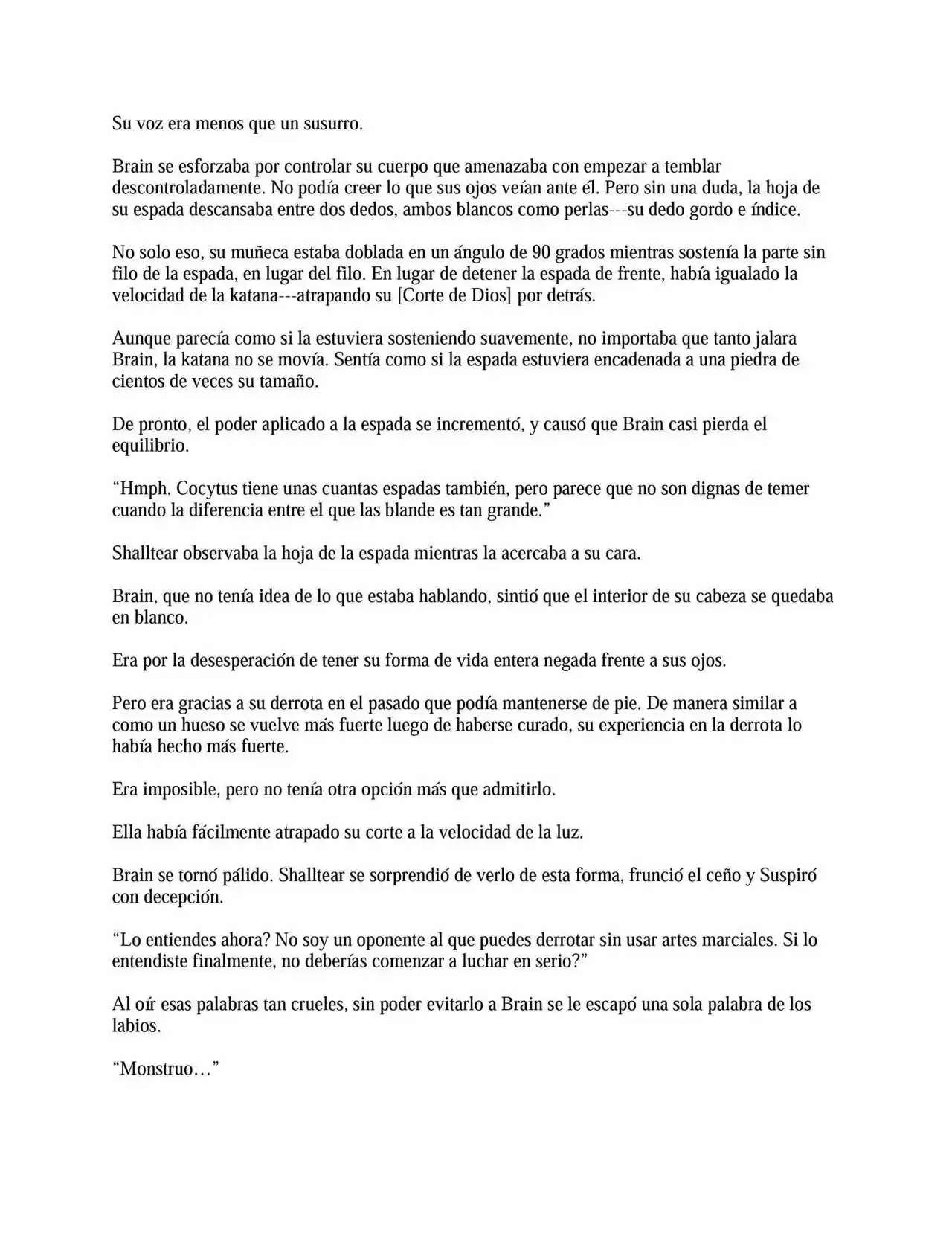 Su voz era menos que un susurro.

Brain se esforzaba por controlar su cuerpo que amenazaba con empezar a temblar descontroladamente. No podía creer lo que sus ojos veían ante él. Pero sin una duda, la hoja de su espada descansaba entre dos dedos, ambos blancos como perlas---su dedo gordo e índice.

No solo eso, su muñeca estaba doblada en un ángulo de 90 grados mientras sostenía la parte sin filo de la espada, en lugar del filo. En lugar de detener la espada de frente, había igualado la velocidad de la katana---atrapando su [Corte de Dios] por detrás.

Aunque parecía como si la estuviera sosteniendo suavemente, no importaba que tanto jalara Brain, la katana no se movía. Sentía como si la espada estuviera encadenada a una piedra de cientos de veces su tamaño.

De pronto, el poder aplicado a la espada se incrementó, y causó que Brain casi pierda el equilibrio.

"Hmph. Cocytus tiene unas cuantas espadas también, pero parece que no son dignas de temer cuando la diferencia entre el que las blande es tan grande."

Shalltear observaba la hoja de la espada mientras la acercaba a su cara.

Brain, que no tenía idea de lo que estaba hablando, sintió que el interior de su cabeza se quedaba en blanco.

Era por la desesperación de tener su forma de vida entera negada frente a sus ojos.

Pero era gracias a su derrota en el pasado que podía mantenerse de pie. De manera similar a como un hueso se vuelve más fuerte luego de haberse curado, su experiencia en la derrota lo había hecho más fuerte.

Era imposible, pero no tenía otra opción más que admitirlo.

Ella había fácilmente atrapado su corte a la velocidad de la luz.

Brain se tornó pálido. Shalltear se sorprendió de verlo de esta forma, frunció el ceño y Suspiró con decepción.

"Lo entiendes ahora? No soy un oponente al que puedes derrotar sin usar artes marciales. Si lo entendiste finalmente, no deberías comenzar a luchar en serio?"

Al oír esas palabras tan crueles, sin poder evitarlo a Brain se le escapó una sola palabra de los labios.

"Monstruo…"